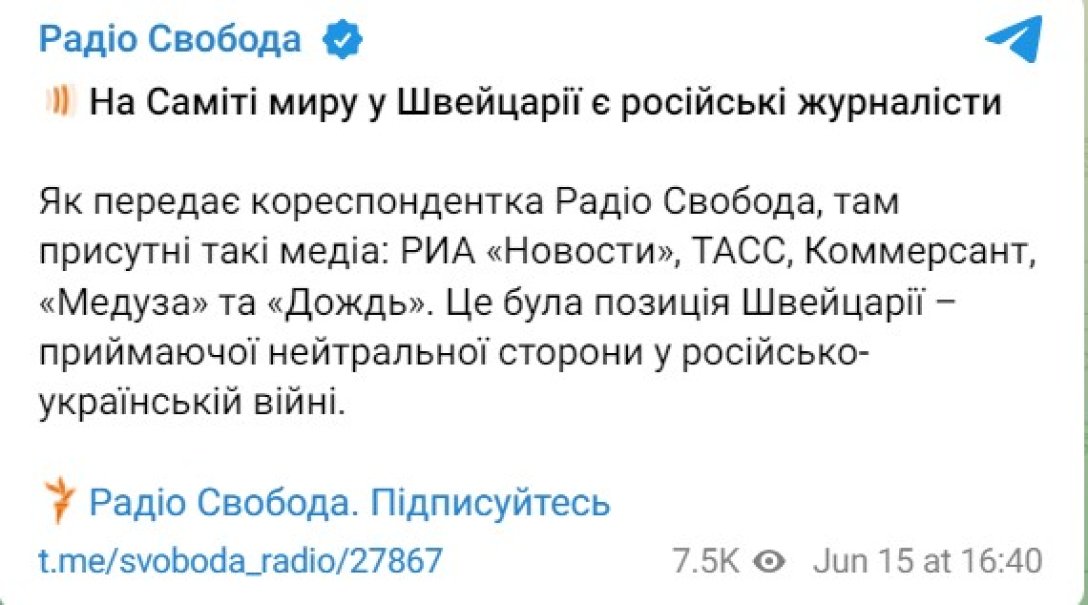 Радіо Свобода

На Саміті миру у Швейцарії є російські журналісти

Як передає кореспондентка Радіо Свобода, там присутні такі медіа: РИА «Новости», ТАСС, Коммерсант, «Медуза» та «Дождь». Це була позиція Швейцарії – приймаючої нейтральної сторони у російсько-українській війні.

Радіо Свобода. Підписуйтесь

t.me/svoboda_radio/27867

7.5K Jun 15 at 16:40